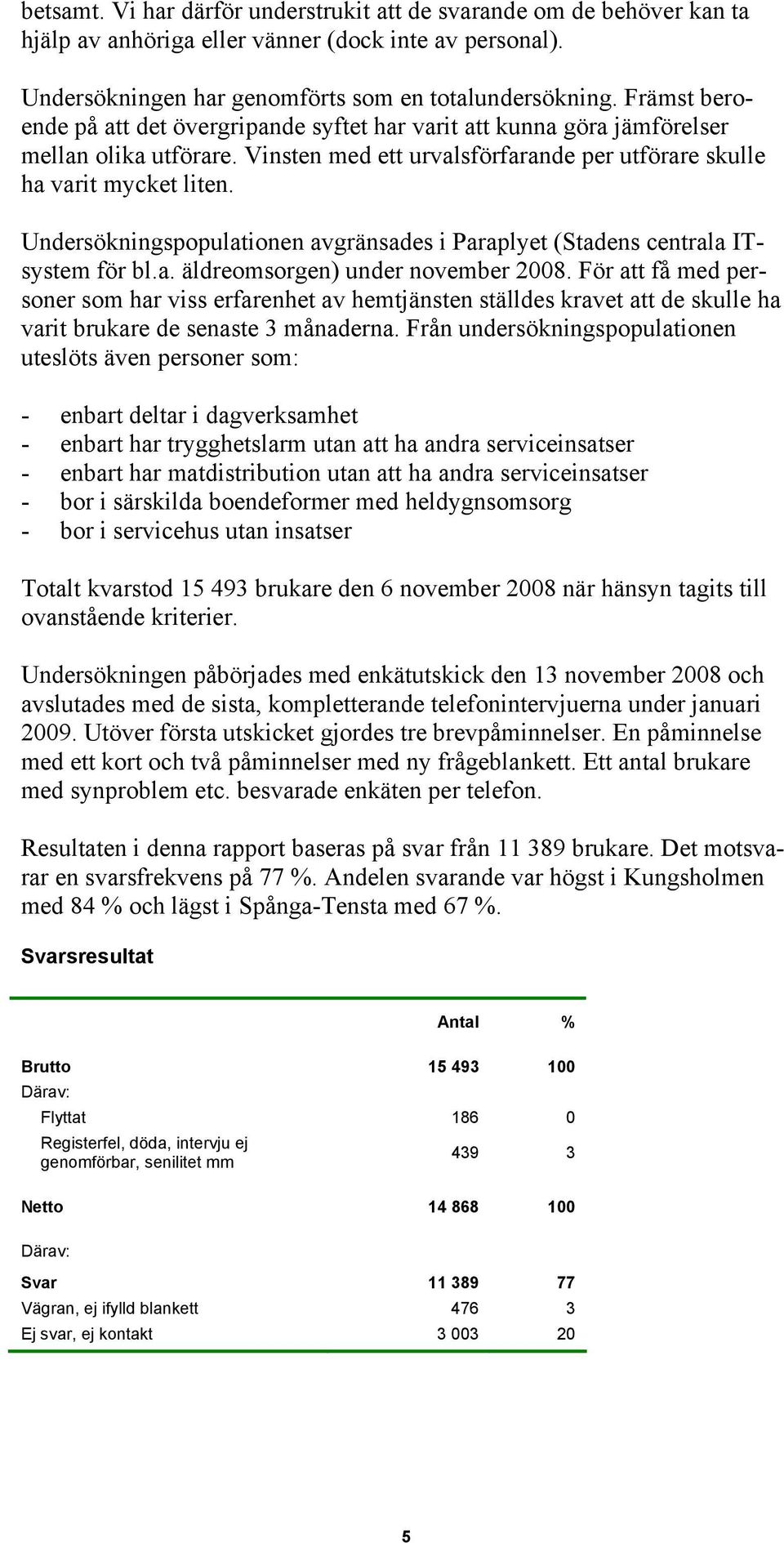 betsamt. Vi har därför understrukit att de svarande om de behöver kan ta hjälp av anhöriga eller vänner (dock inte av personal).

Undersökningen har genomförts som en totalundersökning. Främst beroende på att det övergripande syftet har varit att kunna göra jämförelser mellan olika utförare. Vinsten med ett urvalsförfarande per utförare skulle ha varit mycket liten.

Undersökningspopulationen avgränsades i Paraplyet (Stadens centrala IT-system för bl.a. äldreomsorgen) under november 2008. För att få med personer som har viss erfarenhet av hemtjänsten ställdes kravet att de skulle ha varit brukare de senaste 3 månaderna. Från undersökningspopulationen uteslöts även personer som:

- enbart deltar i dagverksamhet
- enbart har trygghetslarm utan att ha andra serviceinsatser
- enbart har matdistribution utan att ha andra serviceinsatser
- bor i särskilda boendeformer med heldygnsomsorg
- bor i servicehus utan insatser

Totalt kvarstod 15 493 brukare den 6 november 2008 när hänsyn tagits till ovanstående kriterier.

Undersökningen påbörjades med enkätutskick den 13 november 2008 och avslutades med de sista, kompletterande telefonintervjuerna under januari 2009. Utöver första utskicket gjordes tre brevpåminnelser. En påminnelse med ett kort och två påminnelser med ny frågeblankett. Ett antal brukare med synproblem etc. besvarade enkäten per telefon.

Resultaten i denna rapport baseras på svar från 11 389 brukare. Det motsvarar en svarsfrekvens på 77 %. Andelen svarande var högst i Kungsholmen med 84 % och lägst i Spånga-Tensta med 67 %.

Svarsresultat

| | Antal | % |
|---|---|---|
| Brutto | 15 493 | 100 |
| Därav: | | |
| Flyttat | 186 | 0 |
| Registerfel, döda, intervju ej genomförbar, senilitet mm | 439 | 3 |
| Netto | 14 868 | 100 |
| Därav: | | |
| Svar | 11 389 | 77 |
| Vägran, ej ifylld blankett | 476 | 3 |
| Ej svar, ej kontakt | 3 003 | 20 |

5